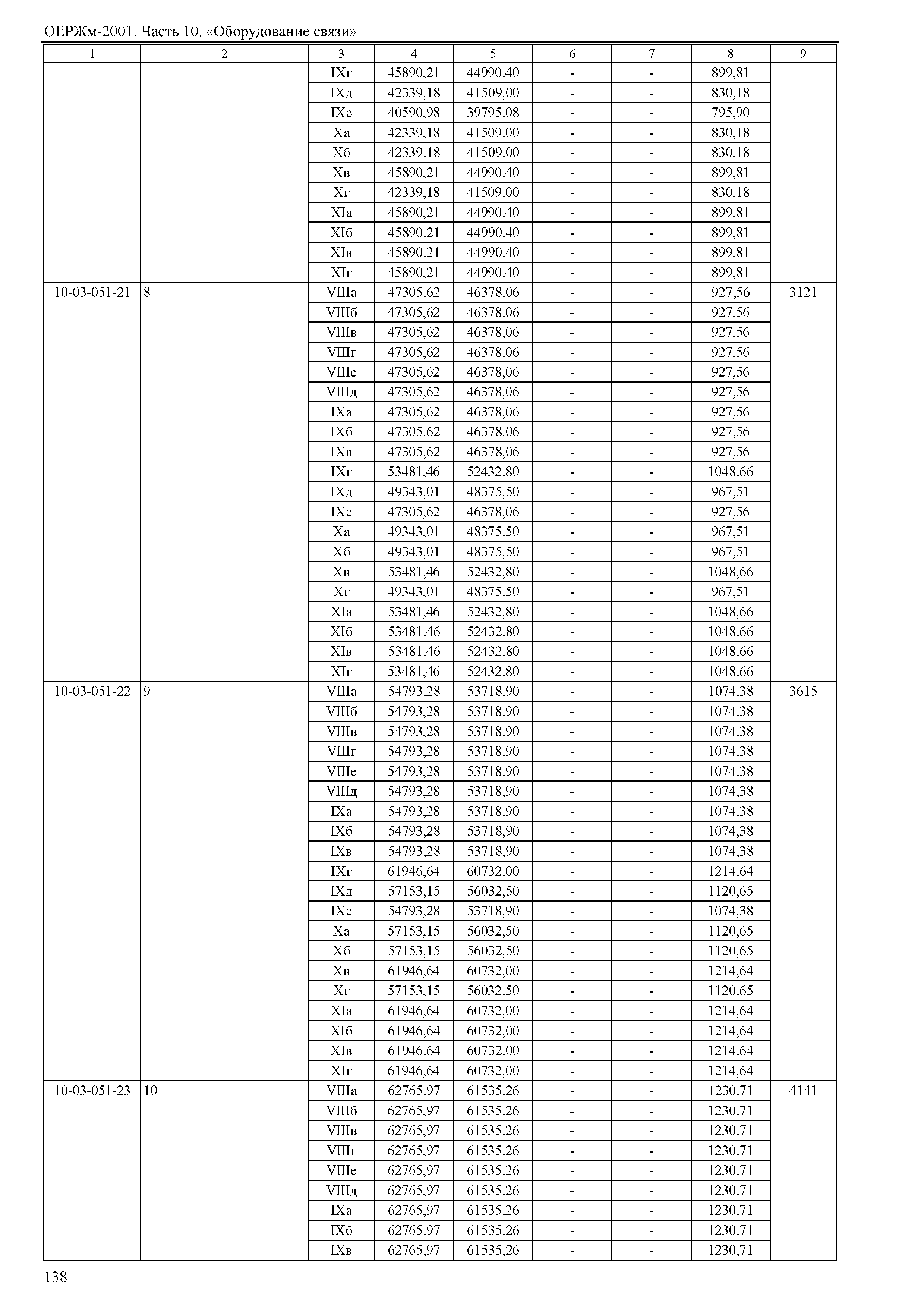 ОЕРЖм-2001. Часть 10. «Оборудование связи»

| 1 | 2 | 3 | 4 | 5 | 6 | 7 | 8 | 9 |
|---|---|---|---|---|---|---|---|---|
| | | IXг | 45890,21 | 44990,40 | - | - | 899,81 | |
| | | IXд | 42339,18 | 41509,00 | - | - | 830,18 | |
| | | IXе | 40590,98 | 39795,08 | - | - | 795,90 | |
| | | Xа | 42339,18 | 41509,00 | - | - | 830,18 | |
| | | Xб | 42339,18 | 41509,00 | - | - | 830,18 | |
| | | Xв | 45890,21 | 44990,40 | - | - | 899,81 | |
| | | Xг | 42339,18 | 41509,00 | - | - | 830,18 | |
| | | XIа | 45890,21 | 44990,40 | - | - | 899,81 | |
| | | XIб | 45890,21 | 44990,40 | - | - | 899,81 | |
| | | XIв | 45890,21 | 44990,40 | - | - | 899,81 | |
| | | XIг | 45890,21 | 44990,40 | - | - | 899,81 | |
| 10-03-051-21 | 8 | VIIIа | 47305,62 | 46378,06 | - | - | 927,56 | 3121 |
| | | VIIIб | 47305,62 | 46378,06 | - | - | 927,56 | |
| | | VIIIв | 47305,62 | 46378,06 | - | - | 927,56 | |
| | | VIIIг | 47305,62 | 46378,06 | - | - | 927,56 | |
| | | VIIIе | 47305,62 | 46378,06 | - | - | 927,56 | |
| | | VIIIд | 47305,62 | 46378,06 | - | - | 927,56 | |
| | | IXа | 47305,62 | 46378,06 | - | - | 927,56 | |
| | | IXб | 47305,62 | 46378,06 | - | - | 927,56 | |
| | | IXв | 47305,62 | 46378,06 | - | - | 927,56 | |
| | | IXг | 53481,46 | 52432,80 | - | - | 1048,66 | |
| | | IXд | 49343,01 | 48375,50 | - | - | 967,51 | |
| | | IXе | 47305,62 | 46378,06 | - | - | 927,56 | |
| | | Xа | 49343,01 | 48375,50 | - | - | 967,51 | |
| | | Xб | 49343,01 | 48375,50 | - | - | 967,51 | |
| | | Xв | 53481,46 | 52432,80 | - | - | 1048,66 | |
| | | Xг | 49343,01 | 48375,50 | - | - | 967,51 | |
| | | XIа | 53481,46 | 52432,80 | - | - | 1048,66 | |
| | | XIб | 53481,46 | 52432,80 | - | - | 1048,66 | |
| | | XIв | 53481,46 | 52432,80 | - | - | 1048,66 | |
| | | XIг | 53481,46 | 52432,80 | - | - | 1048,66 | |
| 10-03-051-22 | 9 | VIIIа | 54793,28 | 53718,90 | - | - | 1074,38 | 3615 |
| | | VIIIб | 54793,28 | 53718,90 | - | - | 1074,38 | |
| | | VIIIв | 54793,28 | 53718,90 | - | - | 1074,38 | |
| | | VIIIг | 54793,28 | 53718,90 | - | - | 1074,38 | |
| | | VIIIе | 54793,28 | 53718,90 | - | - | 1074,38 | |
| | | VIIIд | 54793,28 | 53718,90 | - | - | 1074,38 | |
| | | IXа | 54793,28 | 53718,90 | - | - | 1074,38 | |
| | | IXб | 54793,28 | 53718,90 | - | - | 1074,38 | |
| | | IXв | 54793,28 | 53718,90 | - | - | 1074,38 | |
| | | IXг | 61946,64 | 60732,00 | - | - | 1214,64 | |
| | | IXд | 57153,15 | 56032,50 | - | - | 1120,65 | |
| | | IXе | 54793,28 | 53718,90 | - | - | 1074,38 | |
| | | Xа | 57153,15 | 56032,50 | - | - | 1120,65 | |
| | | Xб | 57153,15 | 56032,50 | - | - | 1120,65 | |
| | | Xв | 61946,64 | 60732,00 | - | - | 1214,64 | |
| | | Xг | 57153,15 | 56032,50 | - | - | 1120,65 | |
| | | XIа | 61946,64 | 60732,00 | - | - | 1214,64 | |
| | | XIб | 61946,64 | 60732,00 | - | - | 1214,64 | |
| | | XIв | 61946,64 | 60732,00 | - | - | 1214,64 | |
| | | XIг | 61946,64 | 60732,00 | - | - | 1214,64 | |
| 10-03-051-23 | 10 | VIIIа | 62765,97 | 61535,26 | - | - | 1230,71 | 4141 |
| | | VIIIб | 62765,97 | 61535,26 | - | - | 1230,71 | |
| | | VIIIв | 62765,97 | 61535,26 | - | - | 1230,71 | |
| | | VIIIг | 62765,97 | 61535,26 | - | - | 1230,71 | |
| | | VIIIе | 62765,97 | 61535,26 | - | - | 1230,71 | |
| | | VIIIд | 62765,97 | 61535,26 | - | - | 1230,71 | |
| | | IXа | 62765,97 | 61535,26 | - | - | 1230,71 | |
| | | IXб | 62765,97 | 61535,26 | - | - | 1230,71 | |
| | | IXв | 62765,97 | 61535,26 | - | - | 1230,71 | |

138